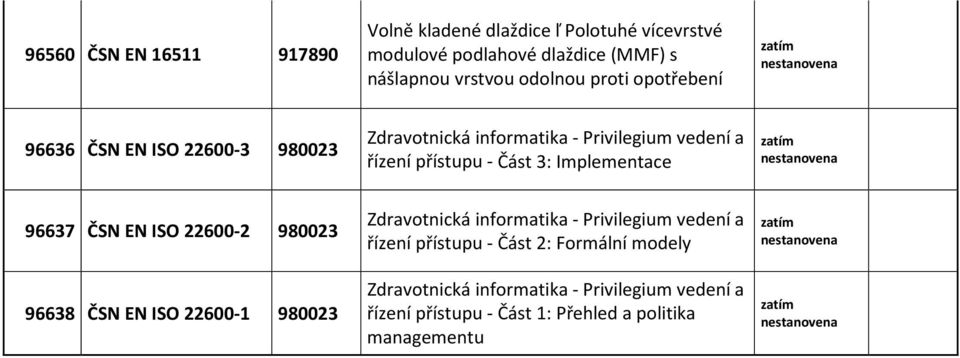 | 96560 | ČSN EN 16511 | 917890 | Volně kladené dlaždice ľ Polotuhé vícevrstvé modulové podlahové dlaždice (MMF) s nášlapnou vrstvou odolnou proti opotřebení | zatím nestanovena | |
|---|---|---|---|---|---|
| 96636 | ČSN EN ISO 22600-3 | 980023 | Zdravotnická informatika - Privilegium vedení a řízení přístupu - Část 3: Implementace | zatím nestanovena | |
| 96637 | ČSN EN ISO 22600-2 | 980023 | Zdravotnická informatika - Privilegium vedení a řízení přístupu - Část 2: Formální modely | zatím nestanovena | |
| 96638 | ČSN EN ISO 22600-1 | 980023 | Zdravotnická informatika - Privilegium vedení a řízení přístupu - Část 1: Přehled a politika managementu | zatím nestanovena | |